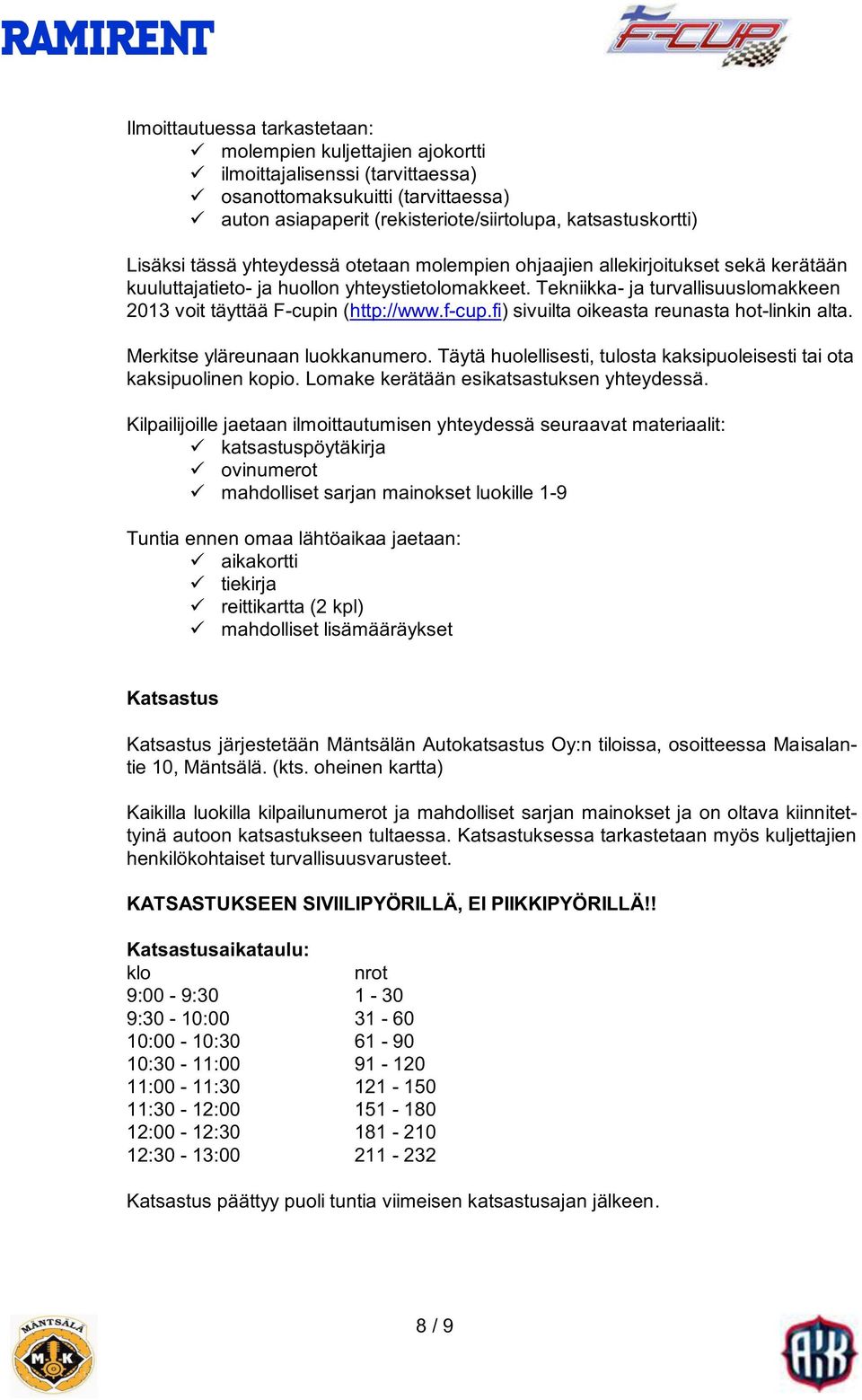 RAMIRENT

F-CUP

Ilmoittautuessa tarkastetaan:
✓ molempien kuljettajien ajokortti
✓ ilmoittajalisenssi (tarvittaessa)
✓ osanottomaksukuitti (tarvittaessa)
✓ auton asiapaperit (rekisteriote/siirtolupa, katsastuskortti)

Lisäksi tässä yhteydessä otetaan molempien ohjaajien allekirjoitukset sekä kerätään kuuluttajatieto- ja huollon yhteystietolomakkeet. Tekniikka- ja turvallisuuslomakkeen 2013 voit täyttää F-cupin (http://www.f-cup.fi) sivuilta oikeasta reunasta hot-linkin alta.

Merkitse yläreunaan luokkanumero. Täytä huolellisesti, tulosta kaksipuoleisesti tai ota kaksipuolinen kopio. Lomake kerätään esikatsastuksen yhteydessä.

Kilpailijoille jaetaan ilmoittautumisen yhteydessä seuraavat materiaalit:
✓ katsastuspöytäkirja
✓ ovinumerot
✓ mahdolliset sarjan mainokset luokille 1-9

Tuntia ennen omaa lähtöaikaa jaetaan:
✓ aikakortti
✓ tiekirja
✓ reittikartta (2 kpl)
✓ mahdolliset lisämääräykset

Katsastus

Katsastus järjestetään Mäntsälän Autokatsastus Oy:n tiloissa, osoitteessa Maisalantie 10, Mäntsälä. (kts. oheinen kartta)

Kaikilla luokilla kilpailunumerot ja mahdolliset sarjan mainokset ja on oltava kiinnitettyinä autoon katsastukseen tultaessa. Katsastuksessa tarkastetaan myös kuljettajien henkilökohtaiset turvallisuusvarusteet.

KATSASTUKSEEN SIVIILIPYÖRILLÄ, EI PIIKKIPYÖRILLÄ!!

Katsastusaikataulu:
| klo | nrot |
|---|---|
| 9:00 - 9:30 | 1 - 30 |
| 9:30 - 10:00 | 31 - 60 |
| 10:00 - 10:30 | 61 - 90 |
| 10:30 - 11:00 | 91 - 120 |
| 11:00 - 11:30 | 121 - 150 |
| 11:30 - 12:00 | 151 - 180 |
| 12:00 - 12:30 | 181 - 210 |
| 12:30 - 13:00 | 211 - 232 |

Katsastus päättyy puoli tuntia viimeisen katsastusajan jälkeen.

MÄNTSÄLÄ M K

8 / 9

AKK